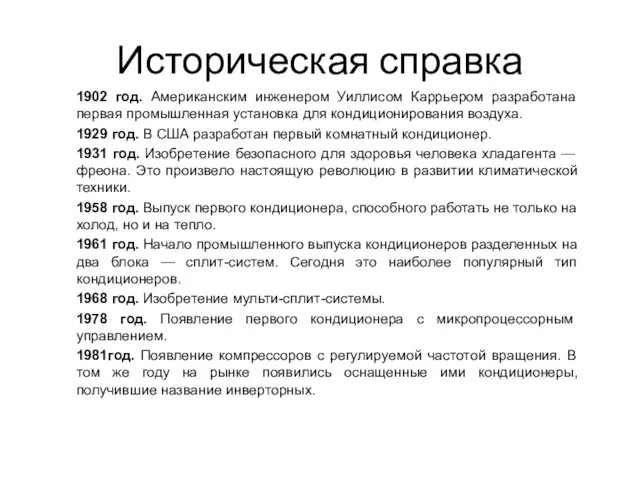 Историческая справка

1902 год. Американским инженером Уиллисом Каррьером разработана первая промышленная установка для кондиционирования воздуха.

1929 год. В США разработан первый комнатный кондиционер.

1931 год. Изобретение безопасного для здоровья человека хладагента — фреона. Это произвело настоящую революцию в развитии климатической техники.

1958 год. Выпуск первого кондиционера, способного работать не только на холод, но и на тепло.

1961 год. Начало промышленного выпуска кондиционеров разделенных на два блока — сплит-систем. Сегодня это наиболее популярный тип кондиционеров.

1968 год. Изобретение мульти-сплит-системы.

1978 год. Появление первого кондиционера с микропроцессорным управлением.

1981год. Появление компрессоров с регулируемой частотой вращения. В том же году на рынке появились оснащенные ими кондиционеры, получившие название инверторных.